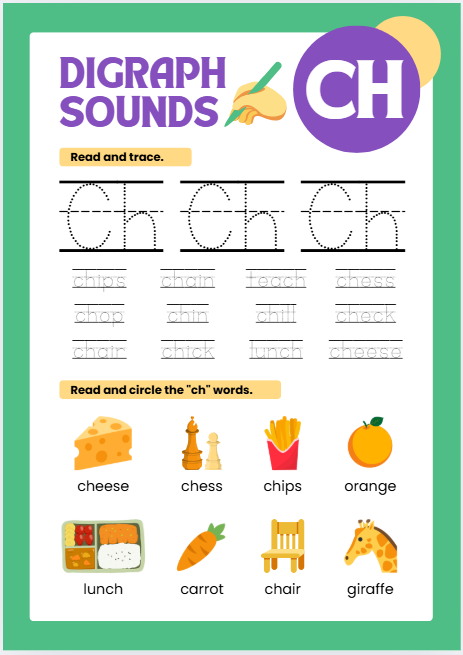 DIGRAPH SOUNDS

CH

Read and trace.

Ch Ch Ch

chips chain teach chess

chop chin chill check

chair chick lunch cheese

Read and circle the "ch" words.

cheese chess chips orange

lunch carrot chair giraffe